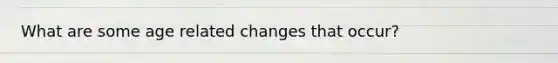 What are some age related changes that occur?